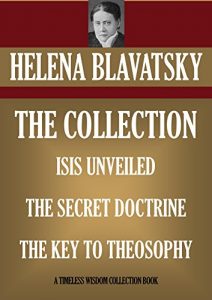 HELENA BLAVATSKY

THE COLLECTION

ISIS UNVEILED

THE SECRET DOCTRINE

THE KEY TO THEOSOPHY

A TIMELESS WISDOM COLLECTION BOOK